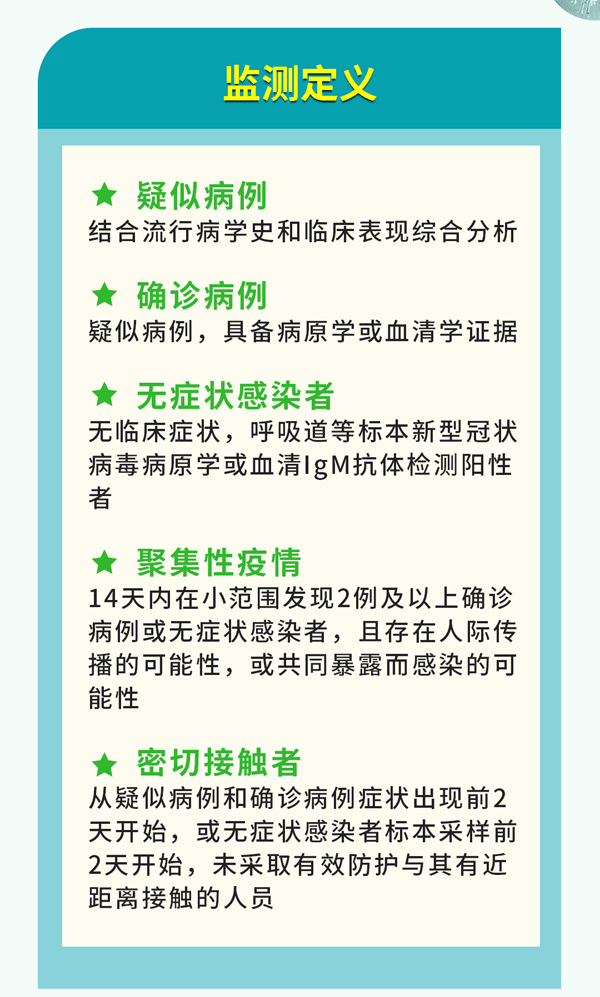 监测定义

★ 疑似病例
结合流行病学史和临床表现综合分析

★ 确诊病例
疑似病例，具备病原学或血清学证据

★ 无症状感染者
无临床症状，呼吸道等标本新型冠状病毒病原学或血清IgM抗体检测阳性者

★ 聚集性疫情
14天内在小范围发现2例及以上确诊病例或无症状感染者，且存在人际传播的可能性，或共同暴露而感染的可能性

★ 密切接触者
从疑似病例和确诊病例症状出现前2天开始，或无症状感染者标本采样前2天开始，未采取有效防护与其有近距离接触的人员